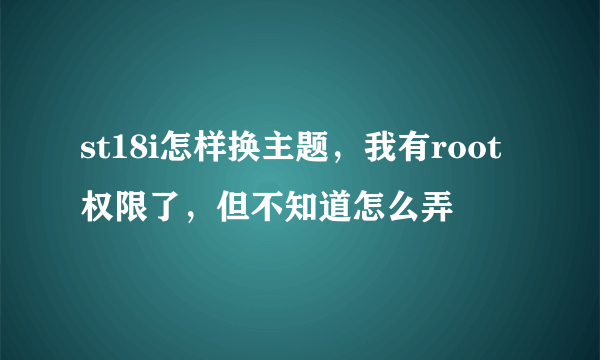 st18i怎样换主题，我有root权限了，但不知道怎么弄